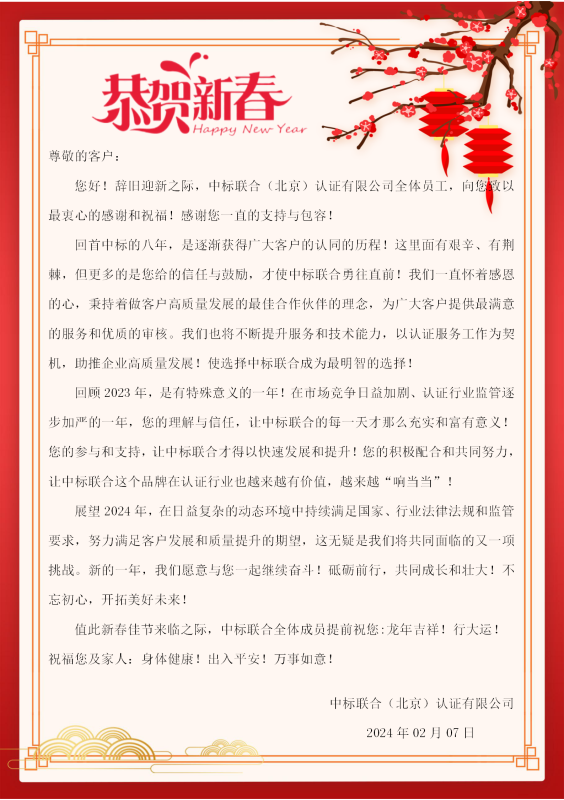 恭贺新春
Happy New Year

尊敬的客户：

您好！辞旧迎新之际，中标联合（北京）认证有限公司全体员工，向您致以最衷心的感谢和祝福！感谢您一直的支持与包容！

回首中标的八年，是逐渐获得广大客户的认同的历程！这里面有艰辛、有荆棘，但更多的是您给的信任与鼓励，才使中标联合勇往直前！我们一直怀着感恩的心，秉持着做客户高质量发展的最佳合作伙伴的理念，为广大客户提供最满意的服务和优质的审核。我们也将不断提升服务和技术能力，以认证服务工作为契机，助推企业高质量发展！使选择中标联合成为最明智的选择！

回顾 2023 年，是有特殊意义的一年！在市场竞争日益加剧、认证行业监管逐步加严的一年，您的理解与信任，让中标联合的每一天才那么充实和富有意义！您的参与和支持，让中标联合才得以快速发展和提升！您的积极配合和共同努力，让中标联合这个品牌在认证行业也越来越有价值，越来越“响当当”！

展望 2024 年，在日益复杂的动态环境中持续满足国家、行业法律法规和监管要求，努力满足客户发展和质量提升的期望，这无疑是我们将共同面临的又一项挑战。新的一年，我们愿意与您一起继续奋斗！砥砺前行，共同成长和壮大！不忘初心，开拓美好未来！

值此新春佳节来临之际，中标联合全体成员提前祝您:龙年吉祥！行大运！祝福您及家人：身体健康！出入平安！万事如意！

中标联合（北京）认证有限公司

2024 年 02 月 07 日